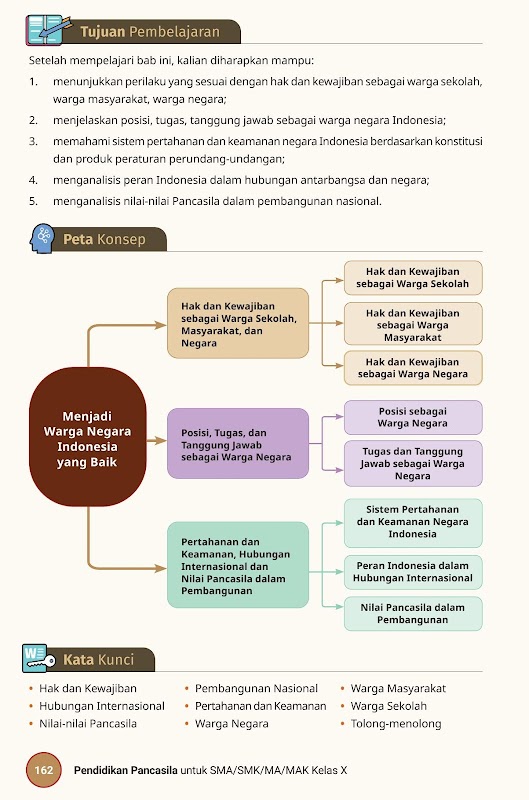 Tujuan Pembelajaran

Setelah mempelajari bab ini, kalian diharapkan mampu:

1. menunjukkan perilaku yang sesuai dengan hak dan kewajiban sebagai warga sekolah, warga masyarakat, warga negara;
2. menjelaskan posisi, tugas, tanggung jawab sebagai warga negara Indonesia;
3. memahami sistem pertahanan dan keamanan negara Indonesia berdasarkan konstitusi dan produk peraturan perundang-undangan;
4. menganalisis peran Indonesia dalam hubungan antarbangsa dan negara;
5. menganalisis nilai-nilai Pancasila dalam pembangunan nasional.

Peta Konsep

Menjadi Warga Negara Indonesia yang Baik

Hak dan Kewajiban sebagai Warga Sekolah, Masyarakat, dan Negara

Hak dan Kewajiban sebagai Warga Sekolah

Hak dan Kewajiban sebagai Warga Masyarakat

Hak dan Kewajiban sebagai Warga Negara

Posisi, Tugas, dan Tanggung Jawab sebagai Warga Negara

Posisi sebagai Warga Negara

Tugas dan Tanggung Jawab sebagai Warga Negara

Pertahanan dan Keamanan, Hubungan Internasional dan Nilai Pancasila dalam Pembangunan

Sistem Pertahanan dan Keamanan Negara Indonesia

Peran Indonesia dalam Hubungan Internasional

Nilai Pancasila dalam Pembangunan

Kata Kunci

• Hak dan Kewajiban
• Hubungan Internasional
• Nilai-nilai Pancasila
• Pembangunan Nasional
• Pertahanan dan Keamanan
• Warga Negara
• Warga Masyarakat
• Warga Sekolah
• Tolong-menolong

162 Pendidikan Pancasila untuk SMA/SMK/MA/MAK Kelas X